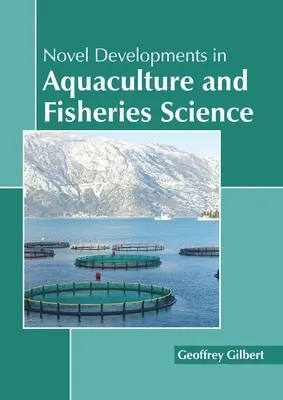 Novel Developments in
Aquaculture and Fisheries Science

Geoffrey Gilbert